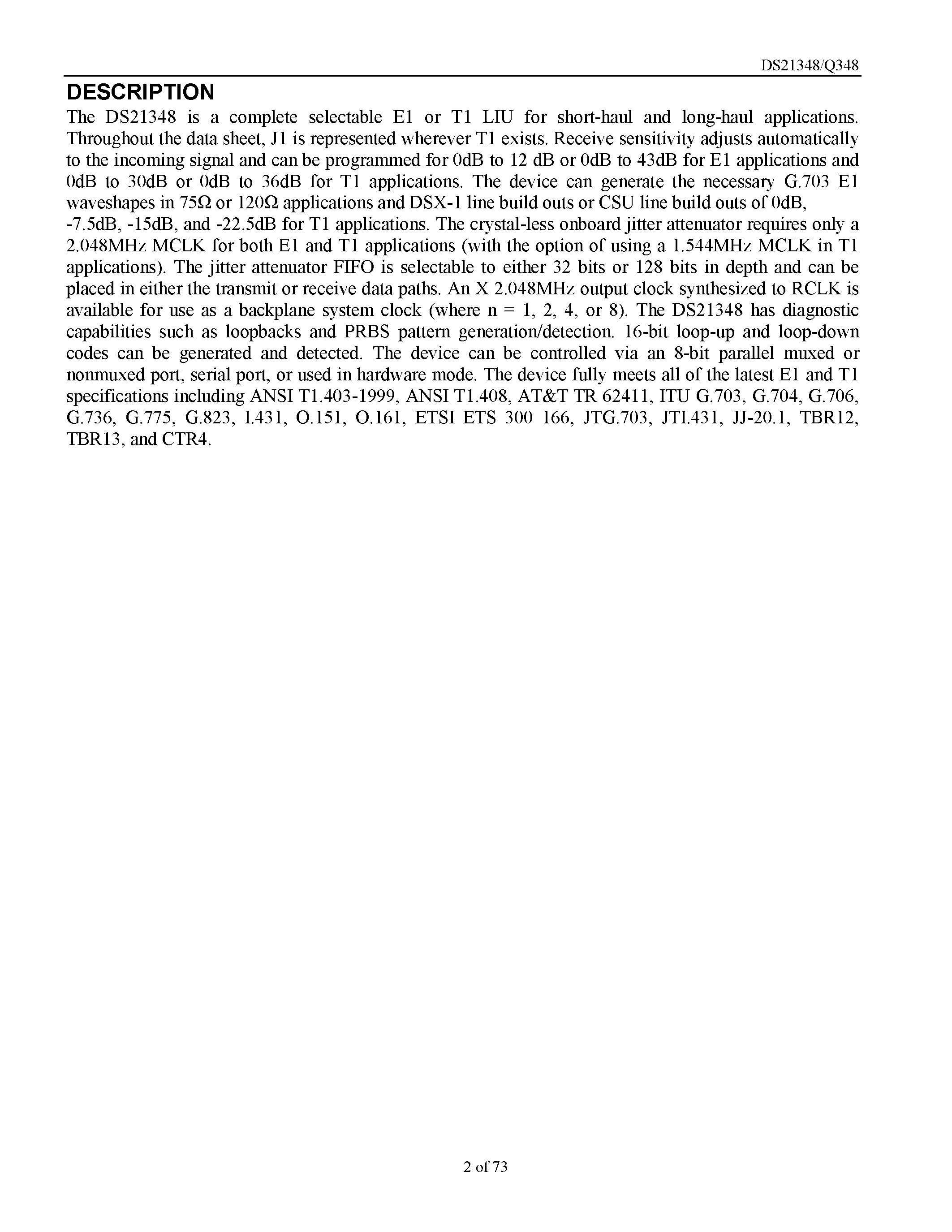 DS21348/Q348

DESCRIPTION

The DS21348 is a complete selectable E1 or T1 LIU for short-haul and long-haul applications. Throughout the data sheet, J1 is represented wherever T1 exists. Receive sensitivity adjusts automatically to the incoming signal and can be programmed for 0dB to 12 dB or 0dB to 43dB for E1 applications and 0dB to 30dB or 0dB to 36dB for T1 applications. The device can generate the necessary G.703 E1 waveshapes in 75Ω or 120Ω applications and DSX-1 line build outs or CSU line build outs of 0dB, -7.5dB, -15dB, and -22.5dB for T1 applications. The crystal-less onboard jitter attenuator requires only a 2.048MHz MCLK for both E1 and T1 applications (with the option of using a 1.544MHz MCLK in T1 applications). The jitter attenuator FIFO is selectable to either 32 bits or 128 bits in depth and can be placed in either the transmit or receive data paths. An X 2.048MHz output clock synthesized to RCLK is available for use as a backplane system clock (where n = 1, 2, 4, or 8). The DS21348 has diagnostic capabilities such as loopbacks and PRBS pattern generation/detection. 16-bit loop-up and loop-down codes can be generated and detected. The device can be controlled via an 8-bit parallel muxed or nonmuxed port, serial port, or used in hardware mode. The device fully meets all of the latest E1 and T1 specifications including ANSI T1.403-1999, ANSI T1.408, AT&T TR 62411, ITU G.703, G.704, G.706, G.736, G.775, G.823, I.431, O.151, O.161, ETSI ETS 300 166, JTG.703, JTI.431, JJ-20.1, TBR12, TBR13, and CTR4.

2 of 73